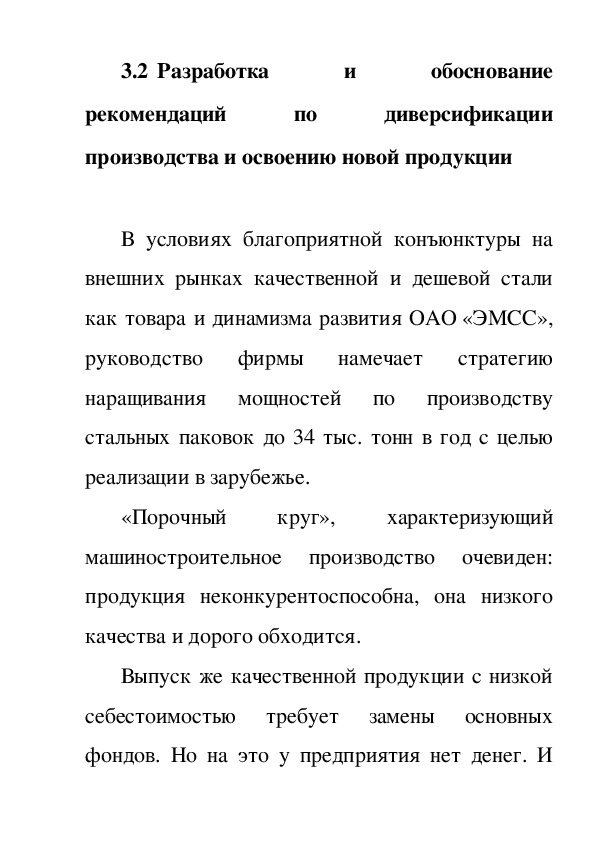 3.2 Разработка и обоснование рекомендаций по диверсификации производства и освоению новой продукции

В условиях благоприятной конъюнктуры на внешних рынках качественной и дешевой стали как товара и динамизма развития ОАО «ЭМСС», руководство фирмы намечает стратегию наращивания мощностей по производству стальных паковок до 34 тыс. тонн в год с целью реализации в зарубежье.

«Порочный круг», характеризующий машиностроительное производство очевиден: продукция неконкурентоспособна, она низкого качества и дорого обходится.

Выпуск же качественной продукции с низкой себестоимостью требует замены основных фондов. Но на это у предприятия нет денег. И